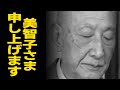 美智子さま
申し上げます